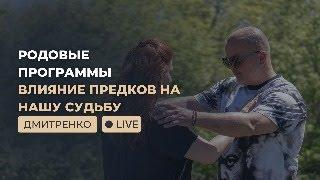 РОДОВЫЕ ПРОГРАММЫ
ВЛИЯНИЕ ПРЕДКОВ НА НАШУ СУДЬБУ
ДМИТРЕНКО
LIVE